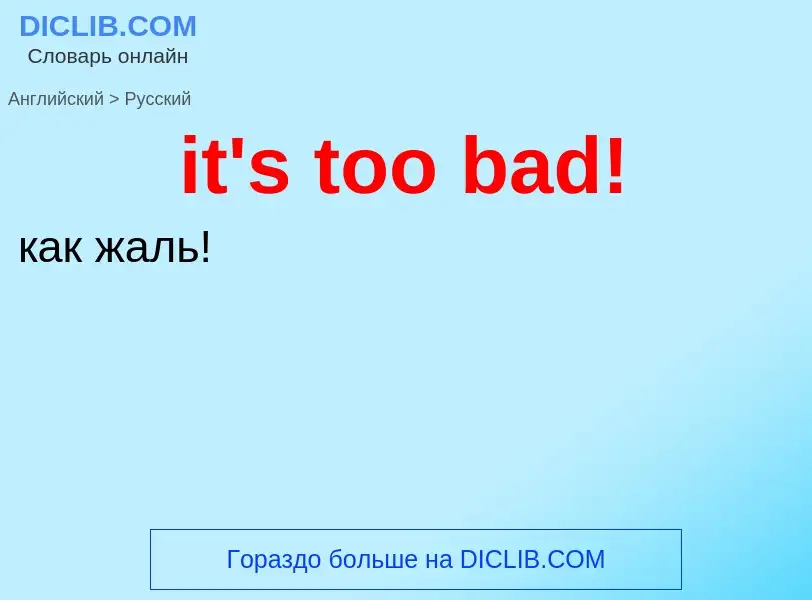 DICLIB.COM
Словарь онлайн

Английский > Русский

it's too bad!

как жаль!

Гораздо больше на DICLIB.COM